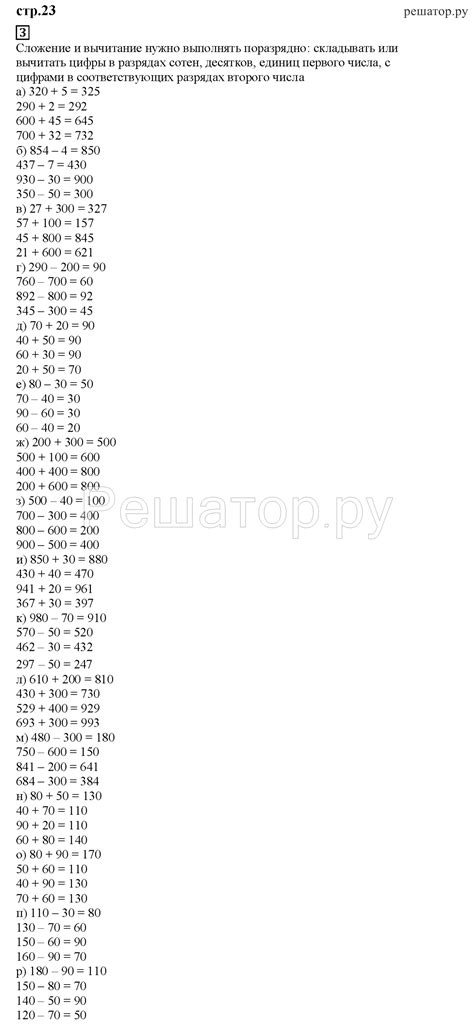 стр.23 решатор.ру

3

Сложение и вычитание нужно выполнять поразрядно: складывать или вычитать цифры в разрядах сотен, десятков, единиц первого числа, с цифрами в соответствующих разрядах второго числа

а) 320 + 5 = 325
290 + 2 = 292
600 + 45 = 645
700 + 32 = 732
б) 854 – 4 = 850
437 – 7 = 430
930 – 30 = 900
350 – 50 = 300
в) 27 + 300 = 327
57 + 100 = 157
45 + 800 = 845
21 + 600 = 621
г) 290 – 200 = 90
760 – 700 = 60
892 – 800 = 92
345 – 300 = 45
д) 70 + 20 = 90
40 + 50 = 90
60 + 30 = 90
20 + 50 = 70
е) 80 – 30 = 50
70 – 40 = 30
90 – 60 = 30
60 – 40 = 20
ж) 200 + 300 = 500
500 + 100 = 600
400 + 400 = 800
200 + 600 = 800
з) 500 – 40 = 100
700 – 300 = 400
800 – 600 = 200
900 – 500 = 400
и) 850 + 30 = 880
430 + 40 = 470
941 + 20 = 961
367 + 30 = 397
к) 980 – 70 = 910
570 – 50 = 520
462 – 30 = 432
297 – 50 = 247
л) 610 + 200 = 810
430 + 300 = 730
529 + 400 = 929
693 + 300 = 993
м) 480 – 300 = 180
750 – 600 = 150
841 – 200 = 641
684 – 300 = 384
н) 80 + 50 = 130
40 + 70 = 110
90 + 20 = 110
60 + 80 = 140
о) 80 + 90 = 170
50 + 60 = 110
40 + 90 = 130
70 + 60 = 130
п) 110 – 30 = 80
130 – 70 = 60
150 – 60 = 90
160 – 90 = 70
р) 180 – 90 = 110
150 – 80 = 70
140 – 50 = 90
120 – 70 = 50

Решатор.ру